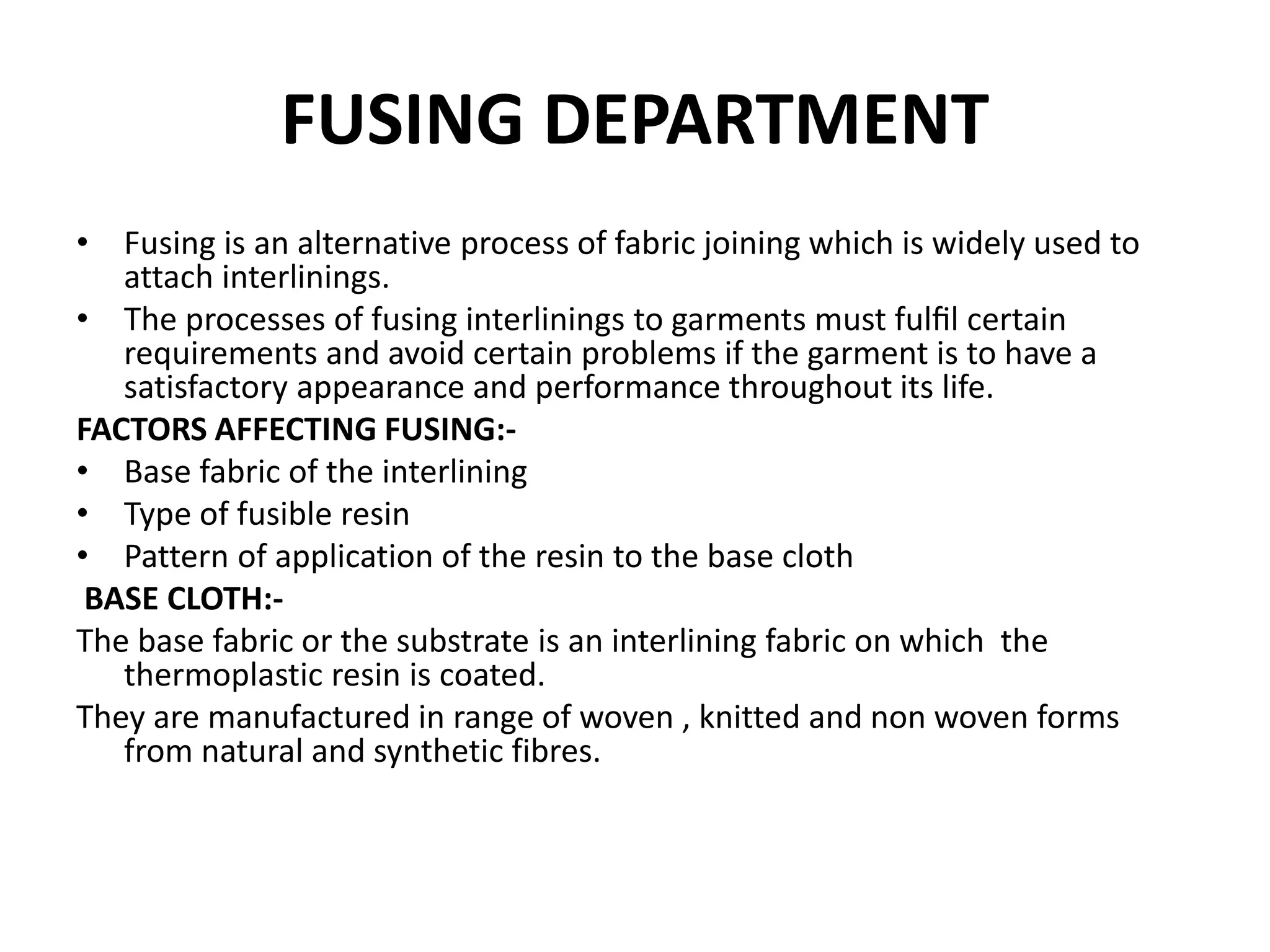 FUSING DEPARTMENT

• Fusing is an alternative process of fabric joining which is widely used to attach interlinings.
• The processes of fusing interlinings to garments must fulfil certain requirements and avoid certain problems if the garment is to have a satisfactory appearance and performance throughout its life.

FACTORS AFFECTING FUSING:-
• Base fabric of the interlining
• Type of fusible resin
• Pattern of application of the resin to the base cloth

BASE CLOTH:-
The base fabric or the substrate is an interlining fabric on which the thermoplastic resin is coated.
They are manufactured in range of woven , knitted and non woven forms from natural and synthetic fibres.